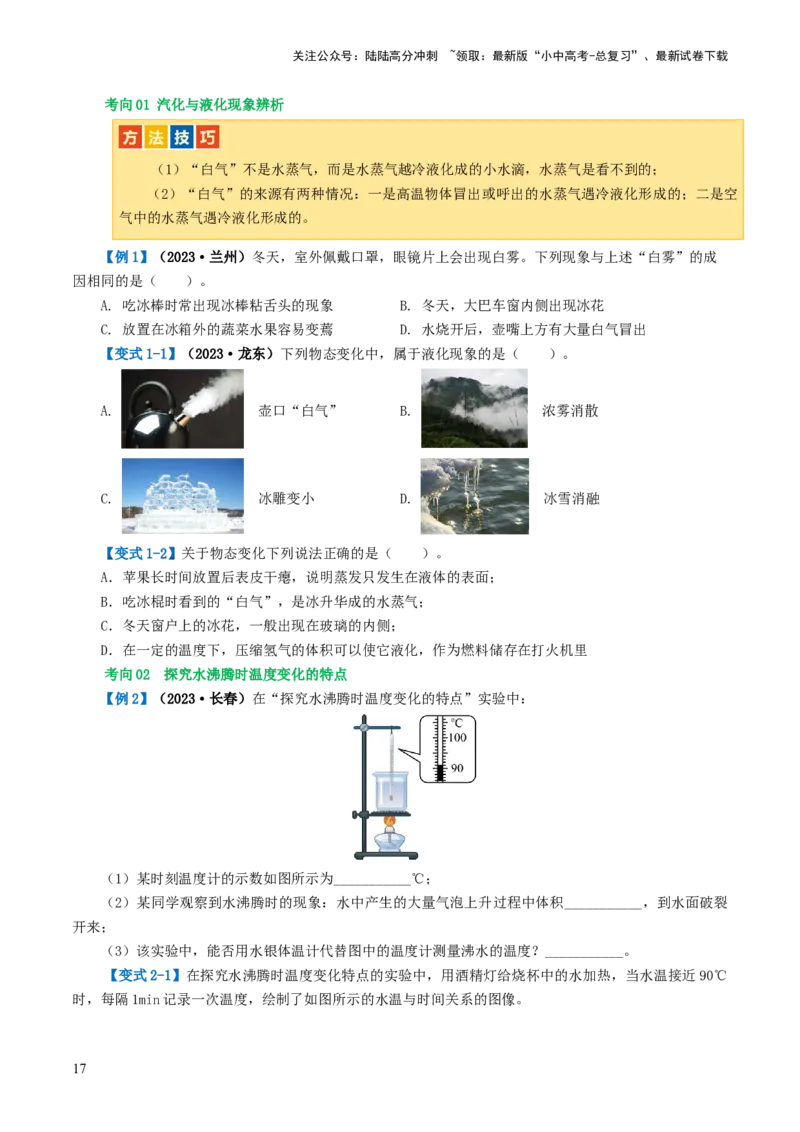 关注公众号：陆陆高分冲刺 ~领取：最新版“小中高考-总复习”、最新试卷下载

考向 01 汽化与液化现象辨析

方法技巧

（1）“白气”不是水蒸气，而是水蒸气越冷液化成的小水滴，水蒸气是看不到的；

（2）“白气”的来源有两种情况：一是高温物体冒出或呼出的水蒸气遇冷液化形成的；二是空气中的水蒸气遇冷液化形成的。

【例 1】（2023·兰州）冬天，室外佩戴口罩，眼镜片上会出现白雾。下列现象与上述“白雾”的成因相同的是（　　）。

A. 吃冰棒时常出现冰棒粘舌头的现象

B. 冬天，大巴车窗内侧出现冰花

C. 放置在冰箱外的蔬菜水果容易变蔫

D. 水烧开后，壶嘴上方有大量白气冒出

【变式 1-1】（2023·龙东）下列物态变化中，属于液化现象的是（　　）。

A. 壶口“白气”

B. 浓雾消散

C. 冰雕变小

D. 冰雪消融

【变式 1-2】关于物态变化下列说法正确的是（　　）。

A．苹果长时间放置后表皮干瘪，说明蒸发只发生在液体的表面；

B．吃冰棍时看到的“白气”，是冰升华成的水蒸气；

C．冬天窗户上的冰花，一般出现在玻璃的内侧；

D．在一定的温度下，压缩氢气的体积可以使它液化，作为燃料储存在打火机里

考向 02 探究水沸腾时温度变化的特点

【例 2】（2023·长春）在“探究水沸腾时温度变化的特点”实验中：

℃
100
90

（1）某时刻温度计的示数如图所示为___________℃；

（2）某同学观察到水沸腾时的现象：水中产生的大量气泡上升过程中体积___________，到水面破裂开来；

（3）该实验中，能否用水银体温计代替图中的温度计测量沸水的温度？___________。

【变式 2-1】在探究水沸腾时温度变化特点的实验中，用酒精灯给烧杯中的水加热，当水温接近 90℃时，每隔 1min 记录一次温度，绘制了如图所示的水温与时间关系的图像。

17